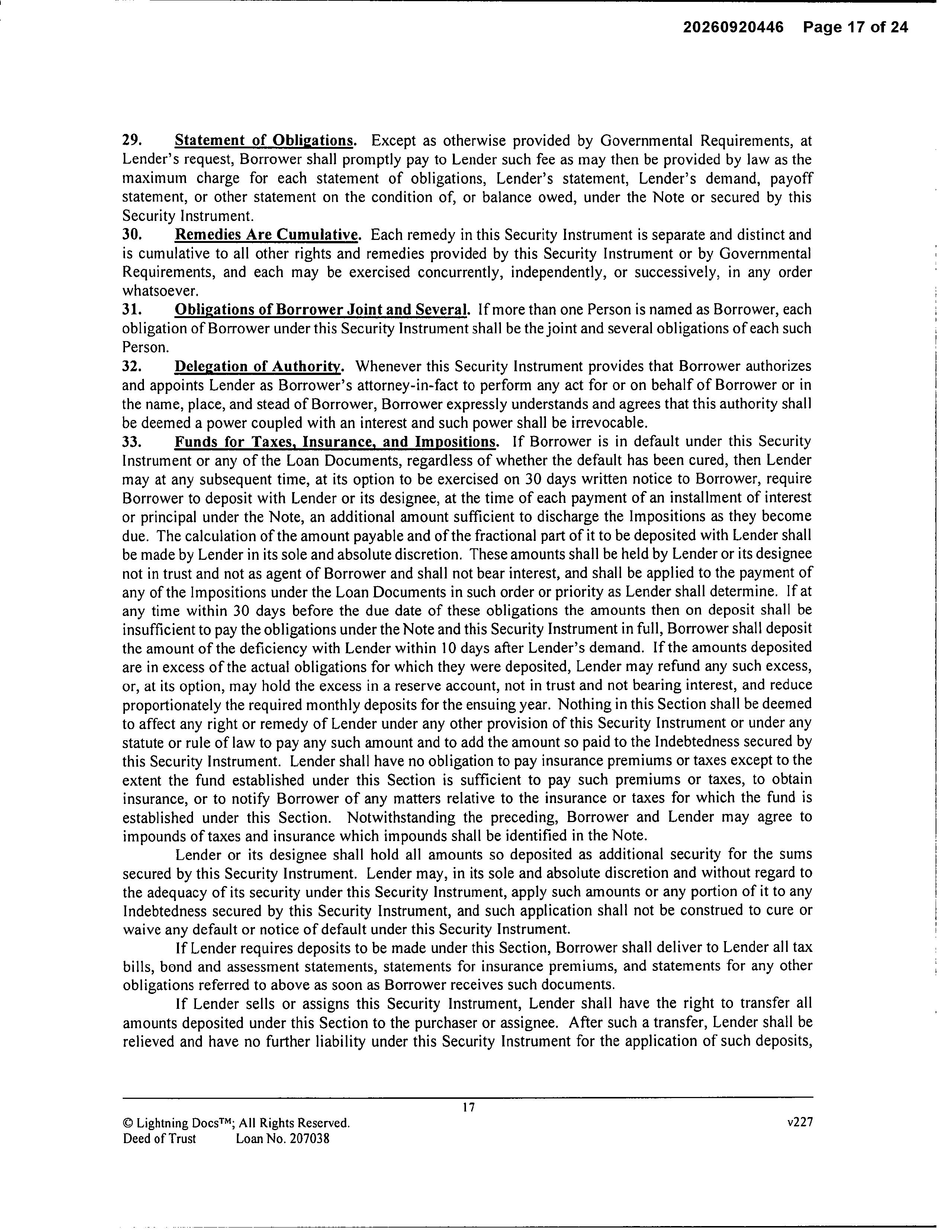 20260920446 Page 17 of 24

29. Statement of Obligations. Except as otherwise provided by Governmental Requirements, at Lender's request, Borrower shall promptly pay to Lender such fee as may then be provided by law as the maximum charge for each statement of obligations, Lender's statement, Lender's demand, payoff statement, or other statement on the condition of, or balance owed, under the Note or secured by this Security Instrument.

30. Remedies Are Cumulative. Each remedy in this Security Instrument is separate and distinct and is cumulative to all other rights and remedies provided by this Security Instrument or by Governmental Requirements, and each may be exercised concurrently, independently, or successively, in any order whatsoever.

31. Obligations of Borrower Joint and Several. If more than one Person is named as Borrower, each obligation of Borrower under this Security Instrument shall be the joint and several obligations of each such Person.

32. Delegation of Authority. Whenever this Security Instrument provides that Borrower authorizes and appoints Lender as Borrower's attorney-in-fact to perform any act for or on behalf of Borrower or in the name, place, and stead of Borrower, Borrower expressly understands and agrees that this authority shall be deemed a power coupled with an interest and such power shall be irrevocable.

33. Funds for Taxes, Insurance, and Impositions. If Borrower is in default under this Security Instrument or any of the Loan Documents, regardless of whether the default has been cured, then Lender may at any subsequent time, at its option to be exercised on 30 days written notice to Borrower, require Borrower to deposit with Lender or its designee, at the time of each payment of an installment of interest or principal under the Note, an additional amount sufficient to discharge the Impositions as they become due. The calculation of the amount payable and of the fractional part of it to be deposited with Lender shall be made by Lender in its sole and absolute discretion. These amounts shall be held by Lender or its designee not in trust and not as agent of Borrower and shall not bear interest, and shall be applied to the payment of any of the Impositions under the Loan Documents in such order or priority as Lender shall determine. If at any time within 30 days before the due date of these obligations the amounts then on deposit shall be insufficient to pay the obligations under the Note and this Security Instrument in full, Borrower shall deposit the amount of the deficiency with Lender within 10 days after Lender's demand. If the amounts deposited are in excess of the actual obligations for which they were deposited, Lender may refund any such excess, or, at its option, may hold the excess in a reserve account, not in trust and not bearing interest, and reduce proportionately the required monthly deposits for the ensuing year. Nothing in this Section shall be deemed to affect any right or remedy of Lender under any other provision of this Security Instrument or under any statute or rule of law to pay any such amount and to add the amount so paid to the Indebtedness secured by this Security Instrument. Lender shall have no obligation to pay insurance premiums or taxes except to the extent the fund established under this Section is sufficient to pay such premiums or taxes, to obtain insurance, or to notify Borrower of any matters relative to the insurance or taxes for which the fund is established under this Section. Notwithstanding the preceding, Borrower and Lender may agree to impounds of taxes and insurance which impounds shall be identified in the Note.

Lender or its designee shall hold all amounts so deposited as additional security for the sums secured by this Security Instrument. Lender may, in its sole and absolute discretion and without regard to the adequacy of its security under this Security Instrument, apply such amounts or any portion of it to any Indebtedness secured by this Security Instrument, and such application shall not be construed to cure or waive any default or notice of default under this Security Instrument.

If Lender requires deposits to be made under this Section, Borrower shall deliver to Lender all tax bills, bond and assessment statements, statements for insurance premiums, and statements for any other obligations referred to above as soon as Borrower receives such documents.

If Lender sells or assigns this Security Instrument, Lender shall have the right to transfer all amounts deposited under this Section to the purchaser or assignee. After such a transfer, Lender shall be relieved and have no further liability under this Security Instrument for the application of such deposits,

17

© Lightning Docs™; All Rights Reserved. v227
Deed of Trust Loan No. 207038